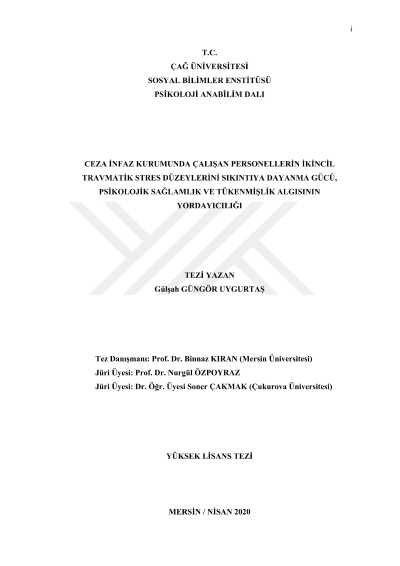 i

T.C.
ÇAĞ ÜNİVERSİTESİ
SOSYAL BİLİMLER ENSTİTÜSÜ
PSİKOLOJİ ANABİLİM DALI

CEZA İNFAZ KURUMUNDA ÇALIŞAN PERSONELLERİN İKİNCİL TRAVMATİK STRES DÜZEYLERİNİ SIKINTIYA DAYANMA GÜCÜ, PSİKOLOJİK SAĞLAMLIK VE TÜKENMİŞLİK ALGISININ YORDAYICILIĞI

TEZİ YAZAN
Gülşah GÜNGÖR UYGURTAŞ

Tez Danışmanı: Prof. Dr. Binnaz KIRAN (Mersin Üniversitesi)
Jüri Üyesi: Prof. Dr. Nurgül ÖZPOYRAZ
Jüri Üyesi: Dr. Öğr. Üyesi Soner ÇAKMAK (Çukurova Üniversitesi)

YÜKSEK LİSANS TEZİ

MERSİN / NİSAN 2020